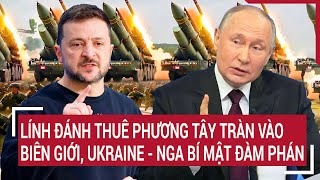 LÍNH ĐÁNH THUÊ PHƯƠNG TÂY TRÀN VÀO BIÊN GIỚI, UKRAINE - NGA BÍ MẬT ĐÀM PHÁN